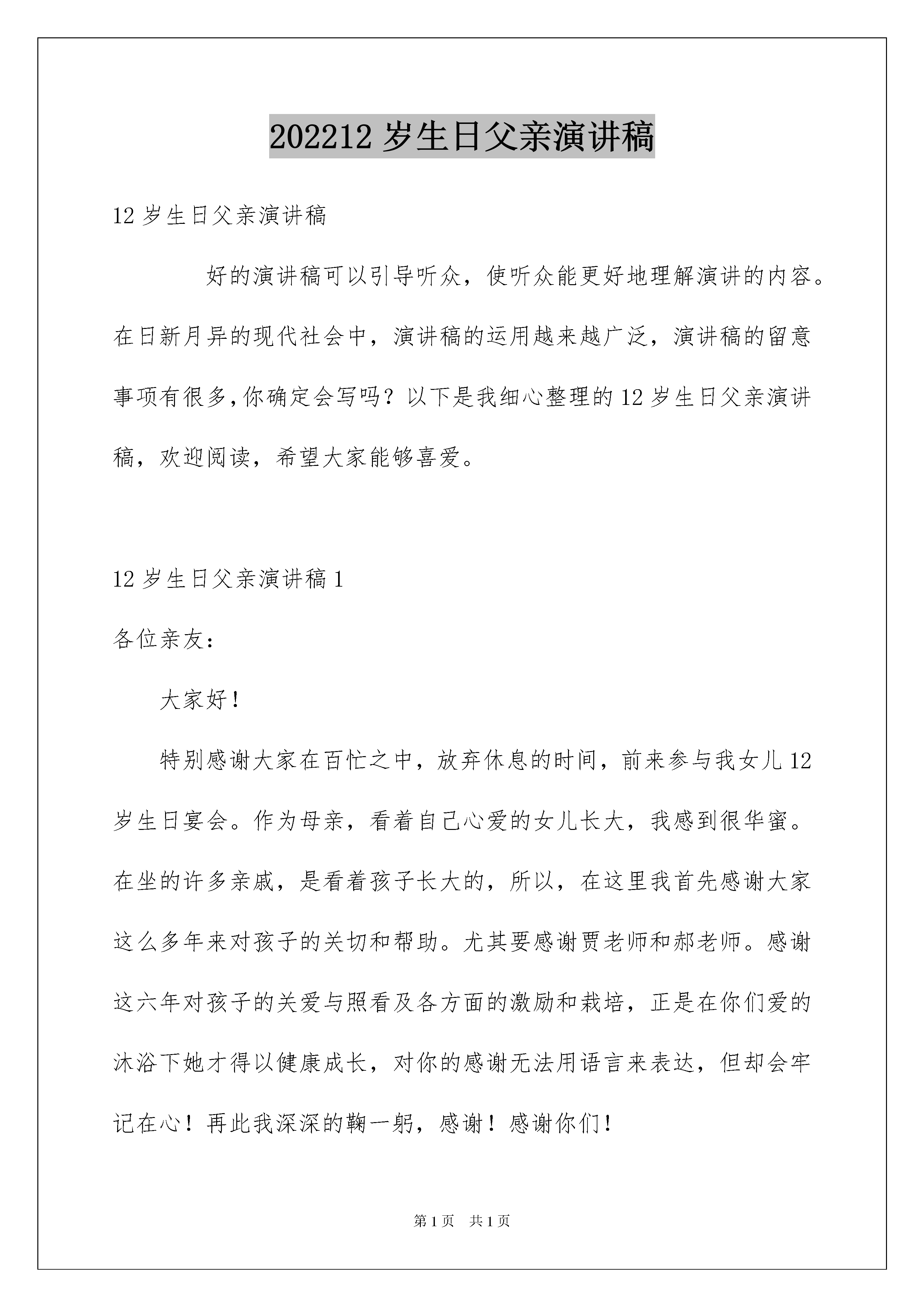 202212 岁生日父亲演讲稿

12 岁生日父亲演讲稿

好的演讲稿可以引导听众，使听众能更好地理解演讲的内容。在日新月异的现代社会中，演讲稿的运用越来越广泛，演讲稿的留意事项有很多,你确定会写吗？以下是我细心整理的 12 岁生日父亲演讲稿，欢迎阅读，希望大家能够喜爱。

12 岁生日父亲演讲稿 1

各位亲友：

大家好！

特别感谢大家在百忙之中，放弃休息的时间，前来参与我女儿 12 岁生日宴会。作为母亲，看着自己心爱的女儿长大，我感到很华蜜。在坐的许多亲戚，是看着孩子长大的，所以，在这里我首先感谢大家这么多年来对孩子的关切和帮助。尤其要感谢贾老师和郝老师。感谢这六年对孩子的关爱与照看及各方面的激励和栽培，正是在你们爱的沐浴下她才得以健康成长，对你的感谢无法用语言来表达，但却会牢记在心！再此我深深的鞠一躬，感谢！感谢你们！

第 1 页 共 1 页